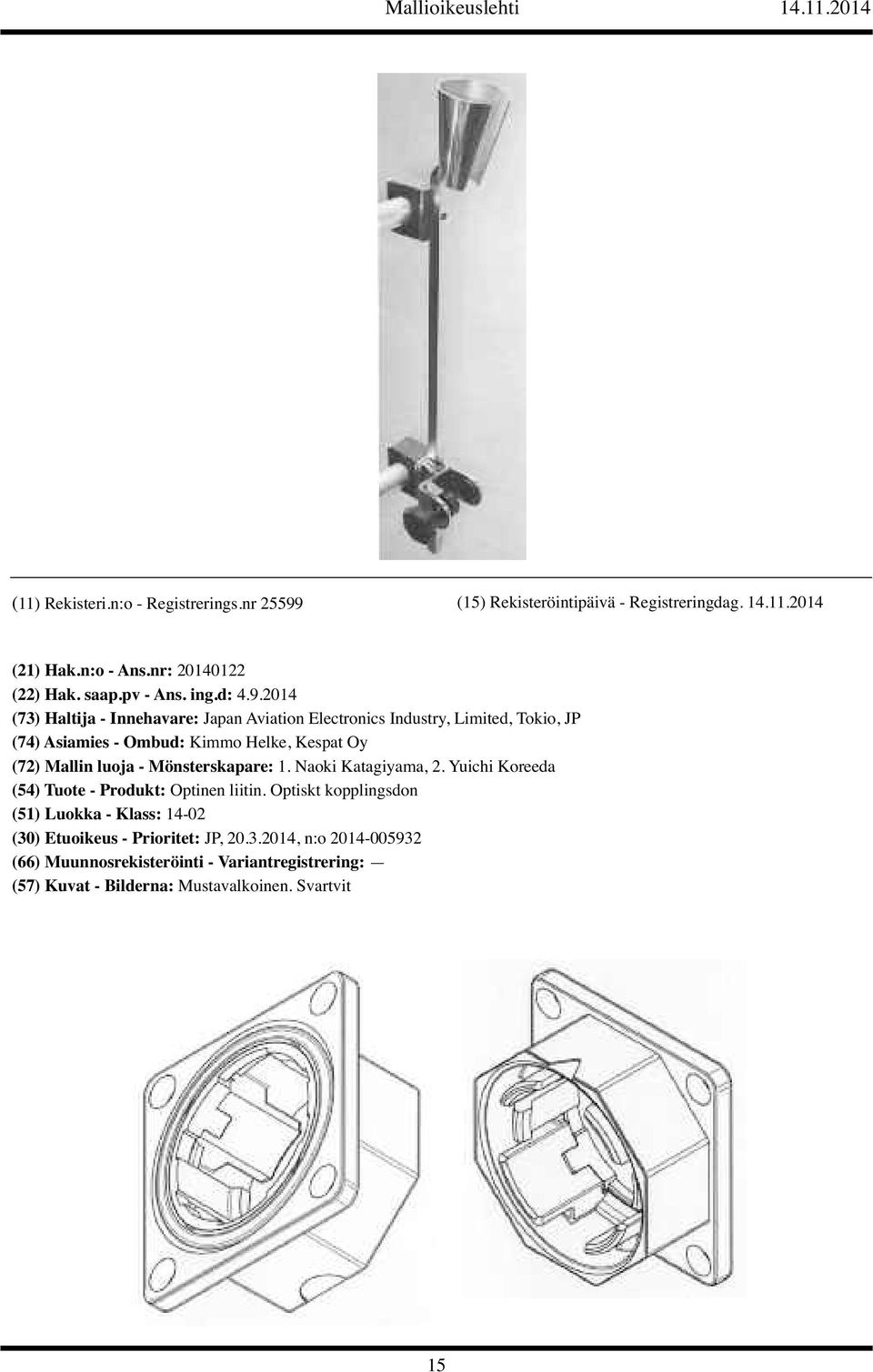 Mallioikeuslehti 14.11.2014

(11) Rekisteri.n:o - Registrerings.nr 25599

(15) Rekisteröintipäivä - Registreringdag. 14.11.2014

(21) Hak.n:o - Ans.nr: 20140122
(22) Hak. saap.pv - Ans. ing.d: 4.9.2014
(73) Haltija - Innehavare: Japan Aviation Electronics Industry, Limited, Tokio, JP
(74) Asiamies - Ombud: Kimmo Helke, Kespat Oy
(72) Mallin luoja - Mönsterskapare: 1. Naoki Katagiyama, 2. Yuichi Koreeda
(54) Tuote - Produkt: Optinen liitin. Optiskt kopplingsdon
(51) Luokka - Klass: 14-02
(30) Etuoikeus - Prioritet: JP, 20.3.2014, n:o 2014-005932
(66) Muunnosrekisteröinti - Variantregistrering: —
(57) Kuvat - Bilderna: Mustavalkoinen. Svartvit

15